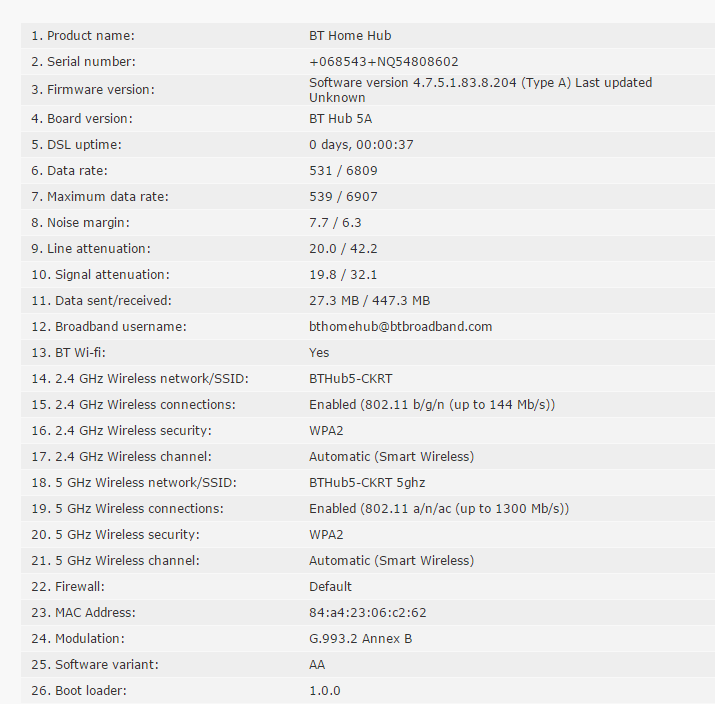 | | |
|---|---|
| 1. Product name: | BT Home Hub |
| 2. Serial number: | +068543+NQ54808602 |
| 3. Firmware version: | Software version 4.7.5.1.83.8.204 (Type A) Last updated Unknown |
| 4. Board version: | BT Hub 5A |
| 5. DSL uptime: | 0 days, 00:00:37 |
| 6. Data rate: | 531 / 6809 |
| 7. Maximum data rate: | 539 / 6907 |
| 8. Noise margin: | 7.7 / 6.3 |
| 9. Line attenuation: | 20.0 / 42.2 |
| 10. Signal attenuation: | 19.8 / 32.1 |
| 11. Data sent/received: | 27.3 MB / 447.3 MB |
| 12. Broadband username: | bthomehub@btbroadband.com |
| 13. BT Wi-fi: | Yes |
| 14. 2.4 GHz Wireless network/SSID: | BTHub5-CKRT |
| 15. 2.4 GHz Wireless connections: | Enabled (802.11 b/g/n (up to 144 Mb/s)) |
| 16. 2.4 GHz Wireless security: | WPA2 |
| 17. 2.4 GHz Wireless channel: | Automatic (Smart Wireless) |
| 18. 5 GHz Wireless network/SSID: | BTHub5-CKRT 5ghz |
| 19. 5 GHz Wireless connections: | Enabled (802.11 a/n/ac (up to 1300 Mb/s)) |
| 20. 5 GHz Wireless security: | WPA2 |
| 21. 5 GHz Wireless channel: | Automatic (Smart Wireless) |
| 22. Firewall: | Default |
| 23. MAC Address: | 84:a4:23:06:c2:62 |
| 24. Modulation: | G.993.2 Annex B |
| 25. Software variant: | AA |
| 26. Boot loader: | 1.0.0 |